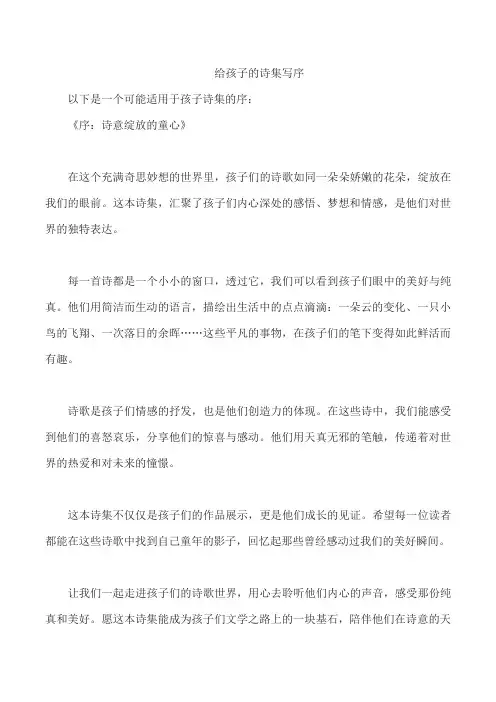 给孩子的诗集写序

以下是一个可能适用于孩子诗集的序：

《序：诗意绽放的童心》

在这个充满奇思妙想的世界里，孩子们的诗歌如同一朵朵娇嫩的花朵，绽放在我们的眼前。这本诗集，汇聚了孩子们内心深处的感悟、梦想和情感，是他们对世界的独特表达。

每一首诗都是一个小小的窗口，透过它，我们可以看到孩子们眼中的美好与纯真。他们用简洁而生动的语言，描绘出生活中的点点滴滴：一朵云的变化、一只小鸟的飞翔、一次落日的余晖……这些平凡的事物，在孩子们的笔下变得如此鲜活而有趣。

诗歌是孩子们情感的抒发，也是他们创造力的体现。在这些诗中，我们能感受到他们的喜怒哀乐，分享他们的惊喜与感动。他们用天真无邪的笔触，传递着对世界的热爱和对未来的憧憬。

这本诗集不仅仅是孩子们的作品展示，更是他们成长的见证。希望每一位读者都能在这些诗歌中找到自己童年的影子，回忆起那些曾经感动过我们的美好瞬间。

让我们一起走进孩子们的诗歌世界，用心去聆听他们内心的声音，感受那份纯真和美好。愿这本诗集能成为孩子们文学之路上的一块基石，陪伴他们在诗意的天